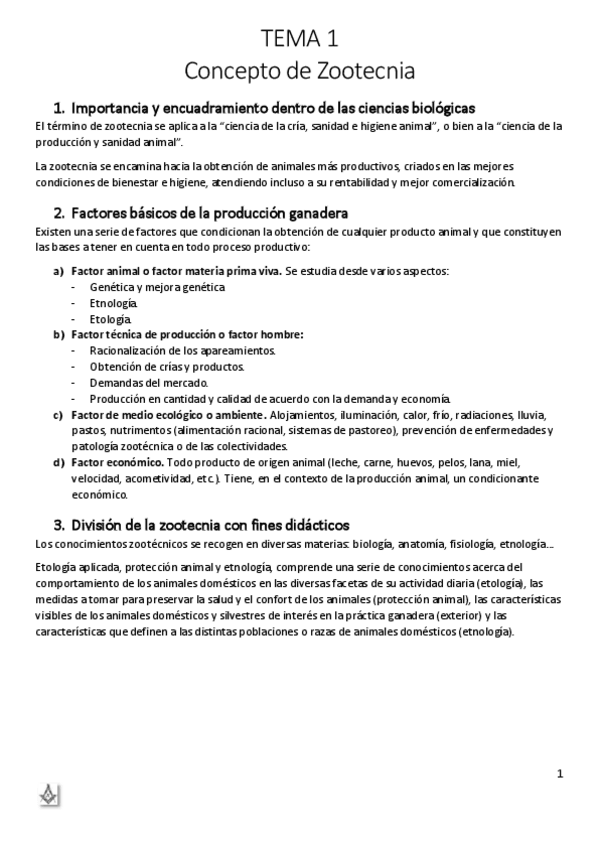 TEMA 1
Concepto de Zootecnia

1. Importancia y encuadramiento dentro de las ciencias biológicas
El término de zootecnia se aplica a la “ciencia de la cría, sanidad e higiene animal”, o bien a la “ciencia de la producción y sanidad animal”.

La zootecnia se encamina hacia la obtención de animales más productivos, criados en las mejores condiciones de bienestar e higiene, atendiendo incluso a su rentabilidad y mejor comercialización.

2. Factores básicos de la producción ganadera
Existen una serie de factores que condicionan la obtención de cualquier producto animal y que constituyen las bases a tener en cuenta en todo proceso productivo:

a) Factor animal o factor materia prima viva. Se estudia desde varios aspectos:
- Genética y mejora genética
- Etnología.
- Etología.
b) Factor técnica de producción o factor hombre:
- Racionalización de los apareamientos.
- Obtención de crías y productos.
- Demandas del mercado.
- Producción en cantidad y calidad de acuerdo con la demanda y economía.
c) Factor de medio ecológico o ambiente. Alojamientos, iluminación, calor, frío, radiaciones, lluvia, pastos, nutrimentos (alimentación racional, sistemas de pastoreo), prevención de enfermedades y patología zootécnica o de las colectividades.
d) Factor económico. Todo producto de origen animal (leche, carne, huevos, pelos, lana, miel, velocidad, acometividad, etc.). Tiene, en el contexto de la producción animal, un condicionante económico.

3. División de la zootecnia con fines didácticos
Los conocimientos zootécnicos se recogen en diversas materias: biología, anatomía, fisiología, etnología…

Etología aplicada, protección animal y etnología, comprende una serie de conocimientos acerca del comportamiento de los animales domésticos en las diversas facetas de su actividad diaria (etología), las medidas a tomar para preservar la salud y el confort de los animales (protección animal), las características visibles de los animales domésticos y silvestres de interés en la práctica ganadera (exterior) y las características que definen a las distintas poblaciones o razas de animales domésticos (etnología).

1